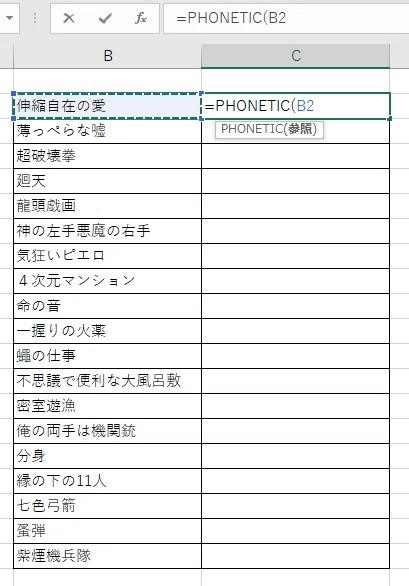 =PHONETIC(B2

| B | C |
|---|---|
| 伸縮自在の愛 | =PHONETIC(B2 |
| 薄っぺらな嘘 | PHONETIC(参照) |
| 超破壊拳 | |
| 廻天 | |
| 龍頭戯画 | |
| 神の左手悪魔の右手 | |
| 気狂いピエロ | |
| ４次元マンション | |
| 命の音 | |
| 一握りの火薬 | |
| 蠅の仕事 | |
| 不思議で便利な大風呂敷 | |
| 密室遊漁 | |
| 俺の両手は機関銃 | |
| 分身 | |
| 縁の下の11人 | |
| 七色弓箭 | |
| 蚤弾 | |
| 紫煙機兵隊 | |